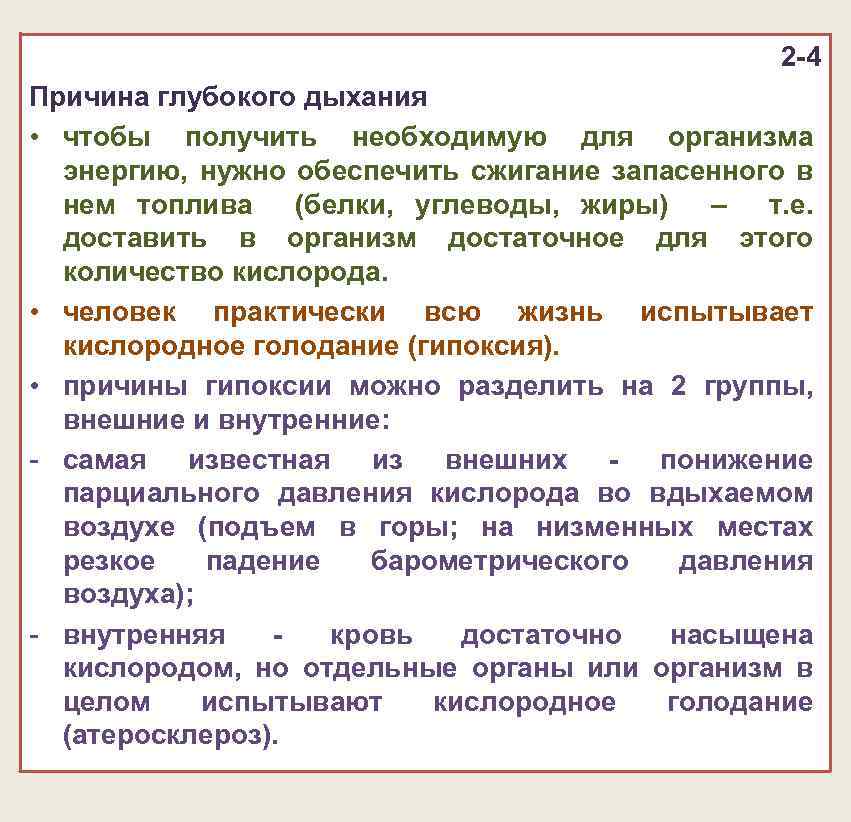 2-4

Причина глубокого дыхания

• чтобы получить необходимую для организма энергию, нужно обеспечить сжигание запасенного в нем топлива (белки, углеводы, жиры) – т.е. доставить в организм достаточное для этого количество кислорода.

• человек практически всю жизнь испытывает кислородное голодание (гипоксия).

• причины гипоксии можно разделить на 2 группы, внешние и внутренние:

- самая известная из внешних - понижение парциального давления кислорода во вдыхаемом воздухе (подъем в горы; на низменных местах резкое падение барометрического давления воздуха);

- внутренняя - кровь достаточно насыщена кислородом, но отдельные органы или организм в целом испытывают кислородное голодание (атеросклероз).